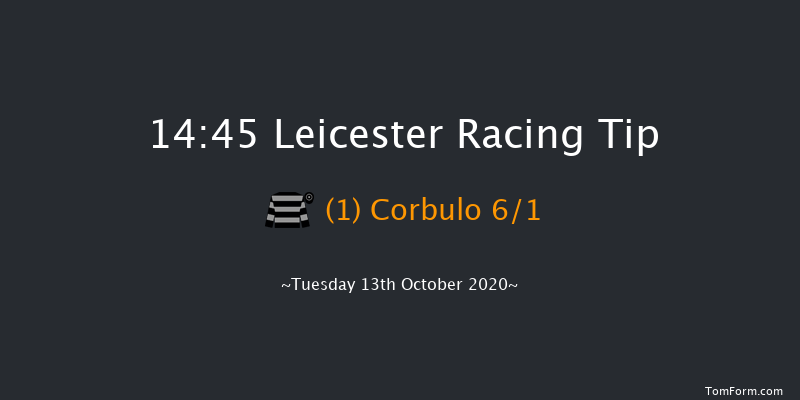 14:45 Leicester Racing Tip

(1) Corbulo 6/1

~Tuesday 13th October 2020~

TomForm.com